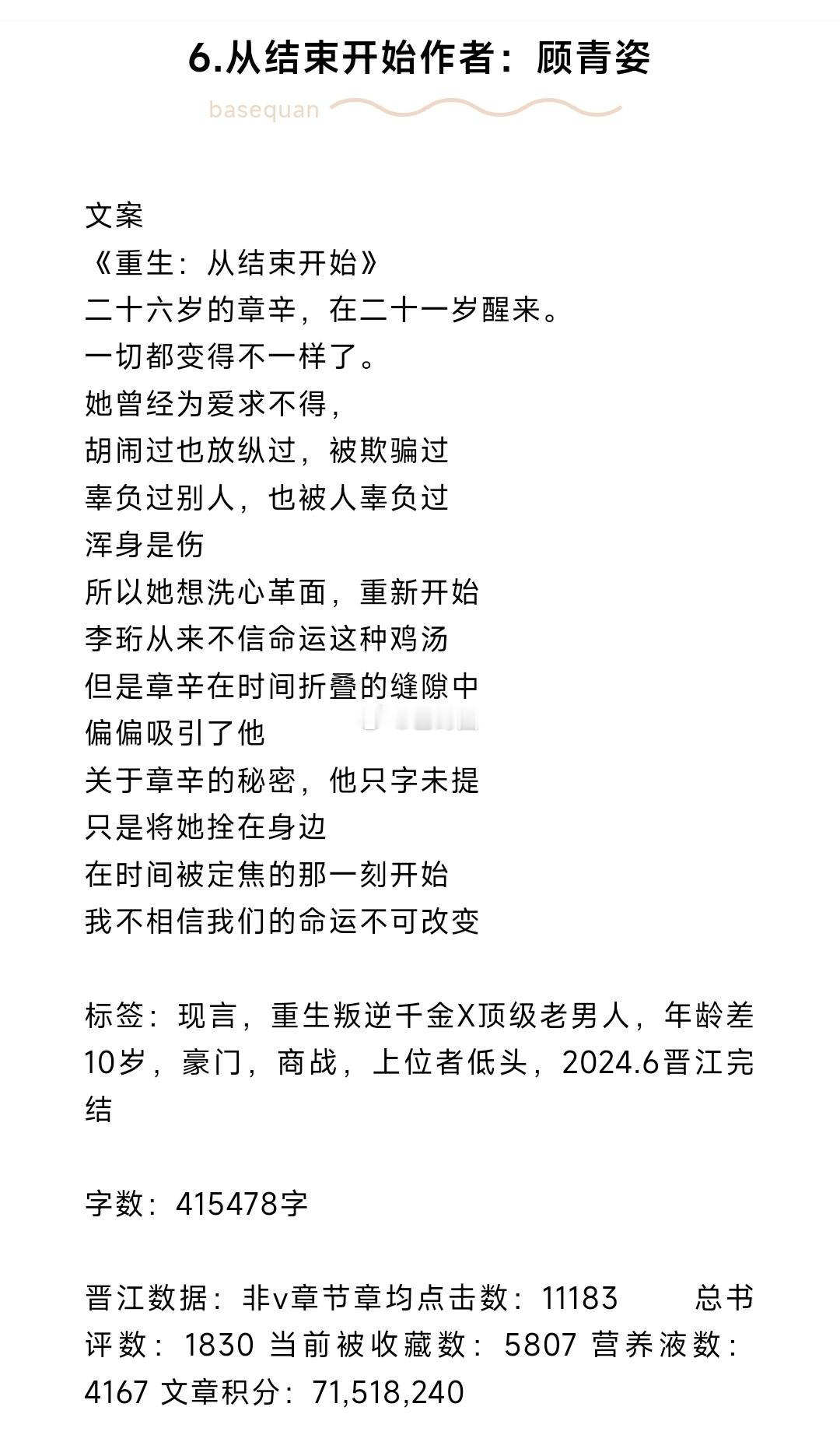 6.从结束开始作者：顾青姿

basequan

文案
《重生：从结束开始》
二十六岁的章辛，在二十一岁醒来。
一切都变得不一样了。
她曾经为爱求不得，
胡闹过也放纵过，被欺骗过
辜负过别人，也被人辜负过
浑身是伤
所以她想洗心革面，重新开始
李珩从来不信命运这种鸡汤
但是章辛在时间折叠的缝隙中
偏偏吸引了他
关于章辛的秘密，他只字未提
只是将她拴在身边
在时间被定焦的那一刻开始
我不相信我们的命运不可改变

标签：现言，重生叛逆千金X顶级老男人，年龄差10岁，豪门，商战，上位者低头，2024.6晋江完结

字数：415478字

晋江数据：非v章节章均点击数：11183 总书评数：1830 当前被收藏数：5807 营养液数：4167 文章积分：71,518,240